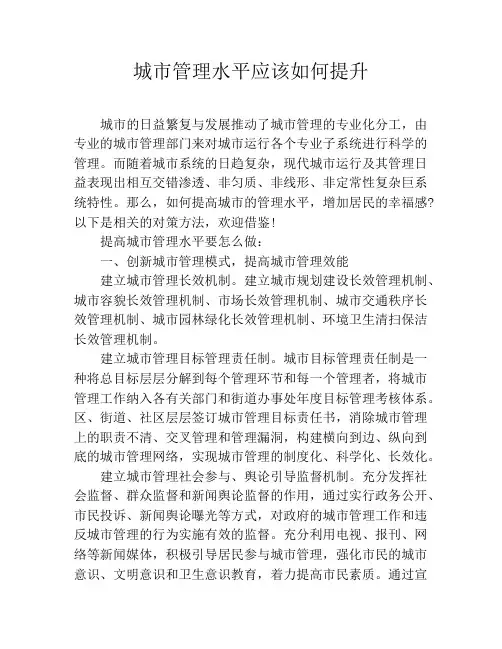 城市管理水平应该如何提升

城市的日益繁复与发展推动了城市管理的专业化分工，由专业的城市管理部门来对城市运行各个专业子系统进行科学的管理。而随着城市系统的日趋复杂，现代城市运行及其管理日益表现出相互交错渗透、非匀质、非线形、非定常性复杂巨系统特性。那么，如何提高城市的管理水平，增加居民的幸福感？以下是相关的对策方法，欢迎借鉴！

提高城市管理水平要怎么做：

一、创新城市管理模式，提高城市管理效能

建立城市管理长效机制。建立城市规划建设长效管理机制、城市容貌长效管理机制、市场长效管理机制、城市交通秩序长效管理机制、城市园林绿化长效管理机制、环境卫生清扫保洁长效管理机制。

建立城市管理目标管理责任制。城市目标管理责任制是一种将总目标层层分解到每个管理环节和每一个管理者，将城市管理工作纳入各有关部门和街道办事处年度目标管理考核体系。区、街道、社区层层签订城市管理目标责任书，消除城市管理上的职责不清、交叉管理和管理漏洞，构建横向到边、纵向到底的城市管理网络，实现城市管理的制度化、科学化、长效化。

建立城市管理社会参与、舆论引导监督机制。充分发挥社会监督、群众监督和新闻舆论监督的作用，通过实行政务公开、市民投诉、新闻舆论曝光等方式，对政府的城市管理工作和违反城市管理的行为实施有效的监督。充分利用电视、报刊、网络等新闻媒体，积极引导居民参与城市管理，强化市民的城市意识、文明意识和卫生意识教育，着力提高市民素质。通过宣